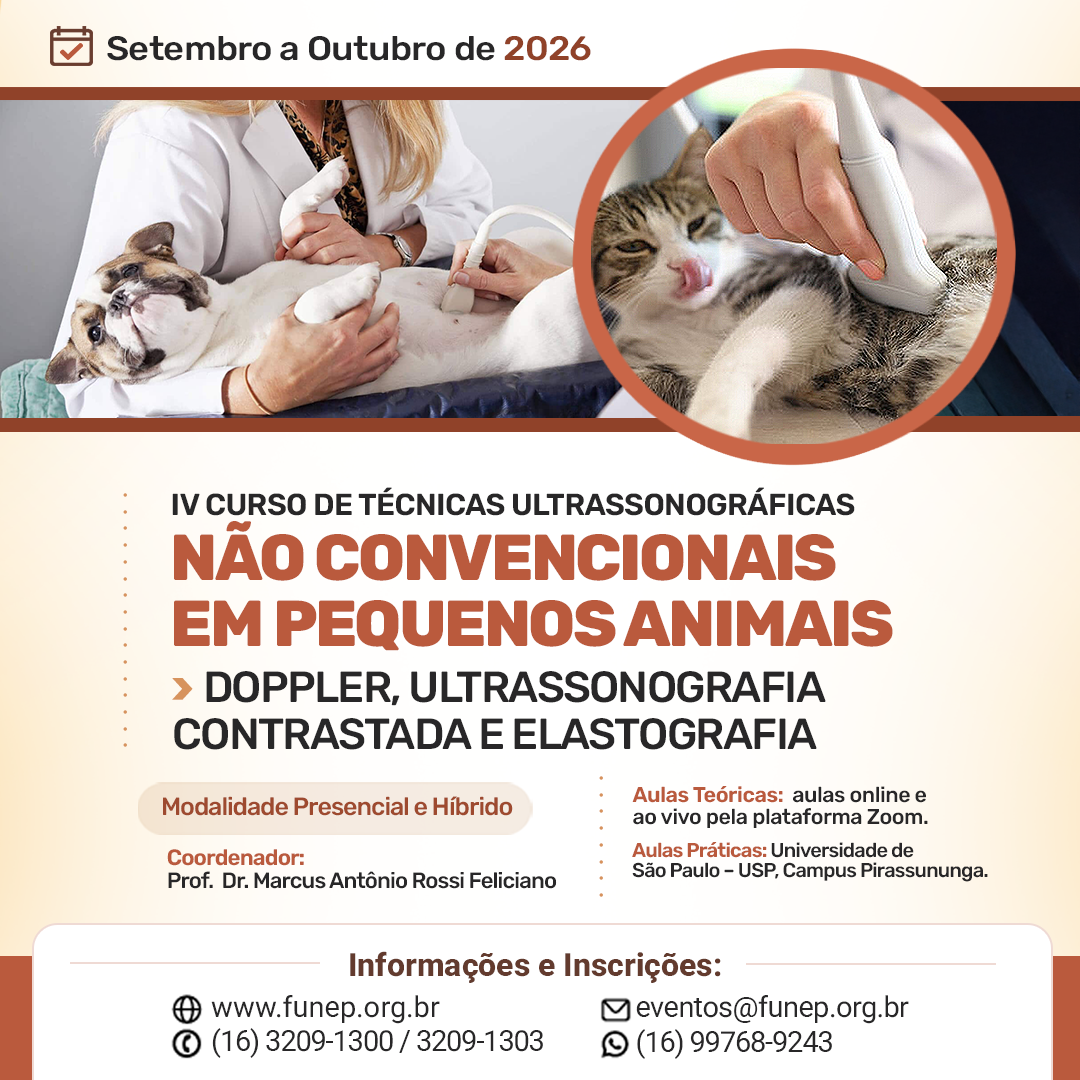 Setembro a Outubro de 2026

IV CURSO DE TÉCNICAS ULTRASSONOGRÁFICAS
NÃO CONVENCIONAIS EM PEQUENOS ANIMAIS
DOPPLER, ULTRASSONOGRAFIA CONTRASTADA E ELASTOGRAFIA

Modalidade Presencial e Híbrido

Coordenador:
Prof. Dr. Marcus Antônio Rossi Feliciano

Aulas Teóricas: aulas online e ao vivo pela plataforma Zoom.

Aulas Práticas: Universidade de São Paulo – USP, Campus Pirassununga.

Informações e Inscrições:

www.funep.org.br
(16) 3209-1300 / 3209-1303
eventos@funep.org.br
(16) 99768-9243